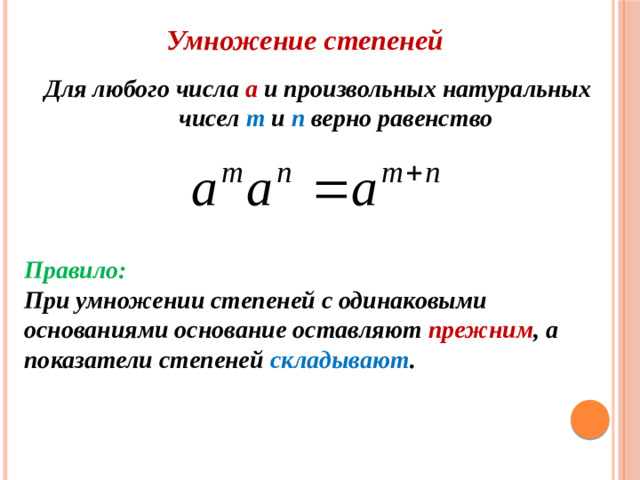 Умножение степеней

Для любого числа a и произвольных натуральных чисел m и n верно равенство

$a^m a^n = a^{m+n}$

Правило:
При умножении степеней с одинаковыми основаниями основание оставляют прежним, а показатели степеней складывают.